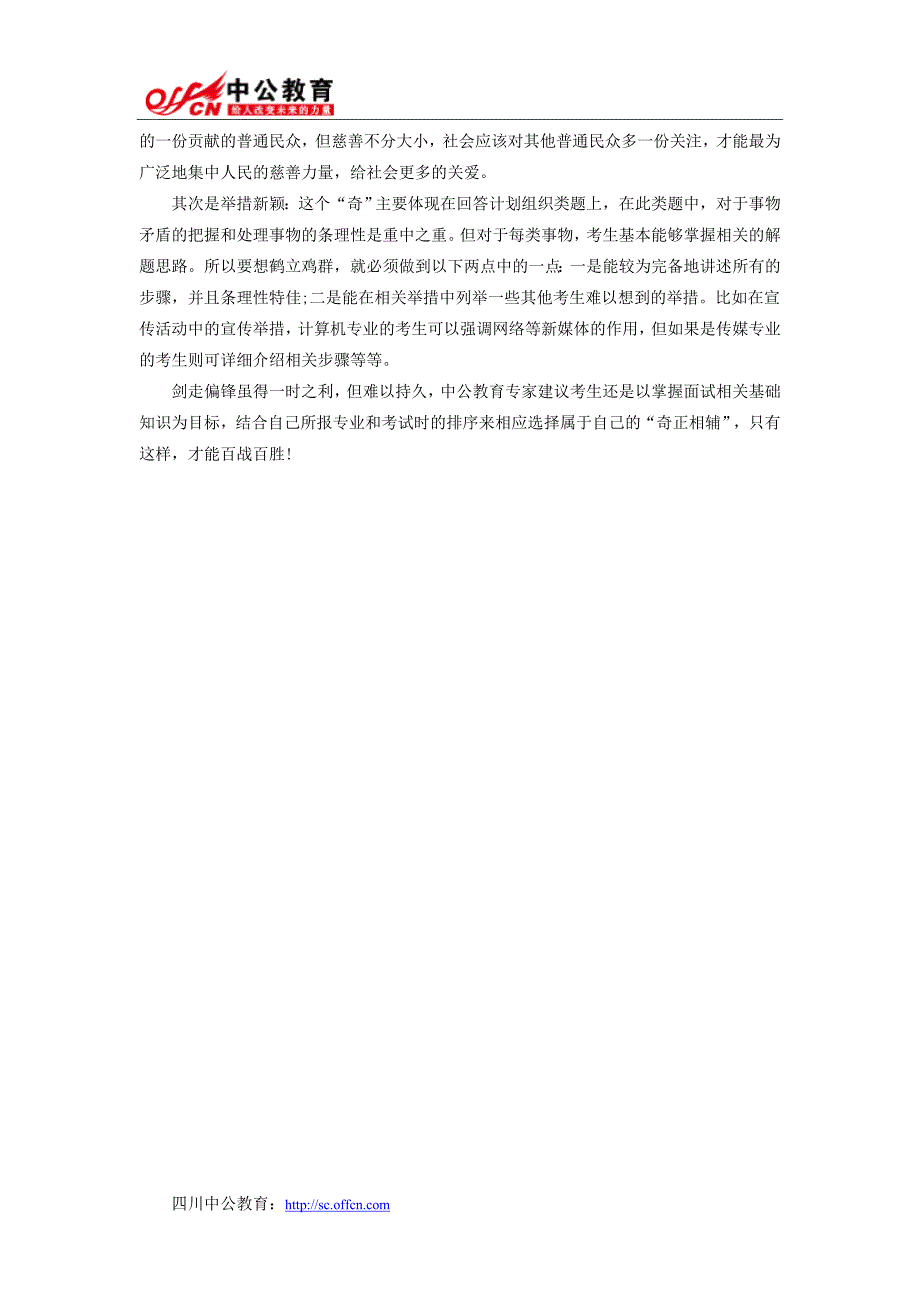 offcn 中公教育 给人改变未来的力量

的一份贡献的普通民众，但慈善不分大小，社会应该对其他普通民众多一份关注，才能最为广泛地集中人民的慈善力量，给社会更多的关爱。

其次是举措新颖：这个“奇”主要体现在回答计划组织类题上，在此类题中，对于事物矛盾的把握和处理事物的条理性是重中之重。但对于每类事物，考生基本能够掌握相关的解题思路。所以要想鹤立鸡群，就必须做到以下两点中的一点：一是能较为完备地讲述所有的步骤，并且条理性特佳;二是能在相关举措中列举一些其他考生难以想到的举措。比如在宣传活动中的宣传举措，计算机专业的考生可以强调网络等新媒体的作用，但如果是传媒专业的考生则可详细介绍相关步骤等等。

剑走偏锋虽得一时之利，但难以持久，中公教育专家建议考生还是以掌握面试相关基础知识为目标，结合自己所报专业和考试时的排序来相应选择属于自己的“奇正相辅”，只有这样，才能百战百胜！

四川中公教育：http://sc.offcn.com